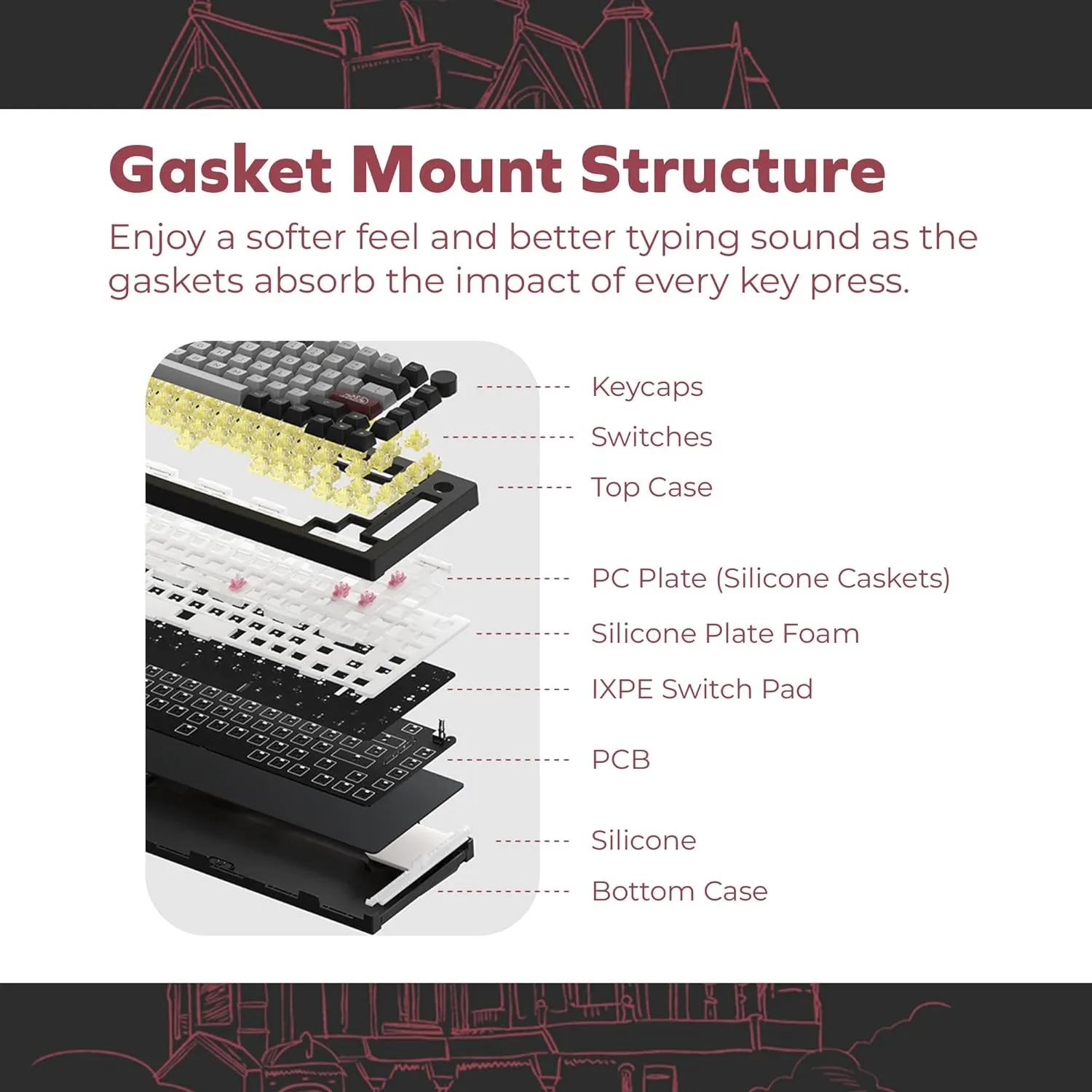 Gasket Mount Structure

Enjoy a softer feel and better typing sound as the gaskets absorb the impact of every key press.

Keycaps
Switches
Top Case
PC Plate (Silicone Caskets)
Silicone Plate Foam
IXPE Switch Pad
PCB
Silicone
Bottom Case